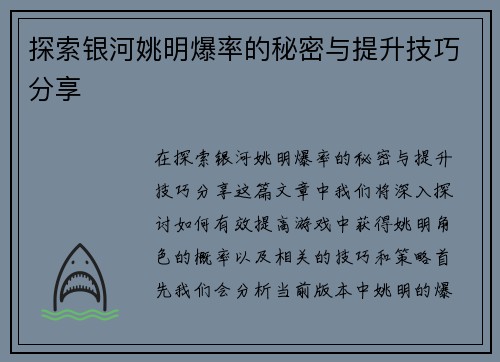 探索银河姚明爆率的秘密与提升技巧分享

在探索银河姚明爆率的秘密与提升技巧分享这篇文章中我们将深入探讨如何有效提高游戏中获得姚明角色的概率以及相关的技巧和策略首先我们会分析当前版本中姚明的爆